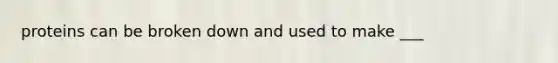 proteins can be broken down and used to make ___